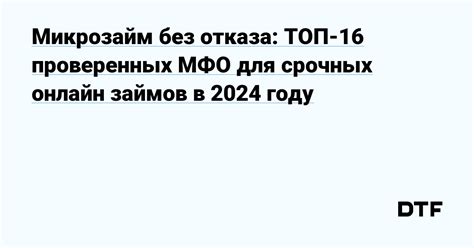 Микрозайм без отказа: ТОП-16 проверенных МФО для срочных онлайн займов в 2024 году

DTF